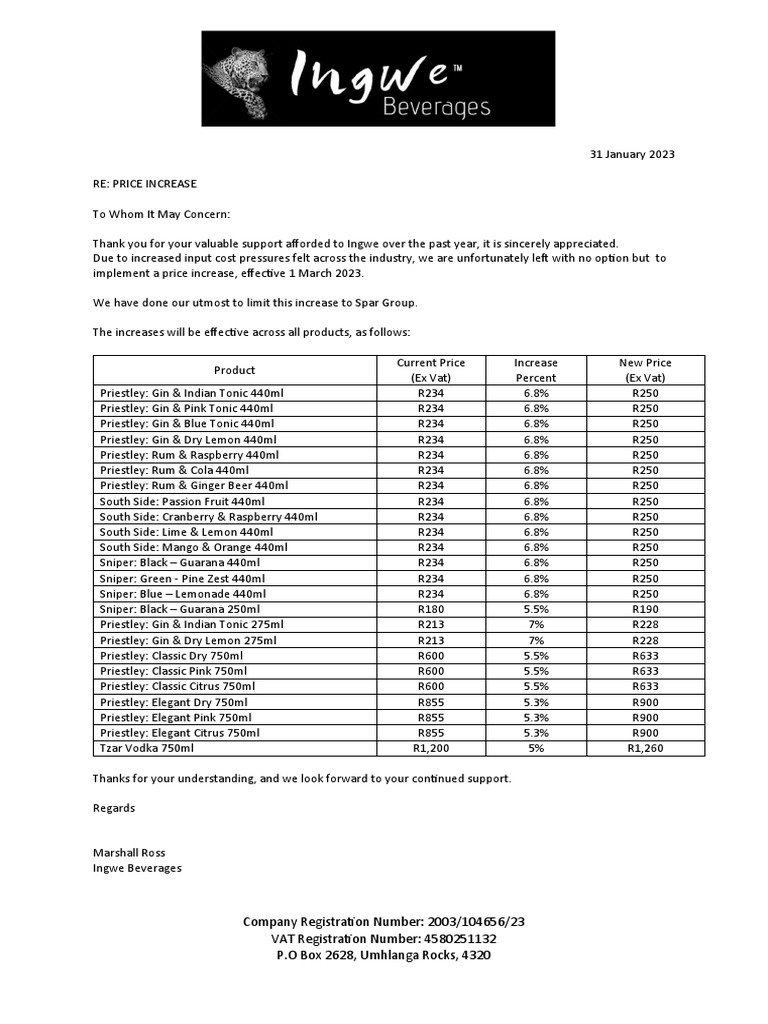 Ingwe™ Beverages

31 January 2023

RE: PRICE INCREASE

To Whom It May Concern:

Thank you for your valuable support afforded to Ingwe over the past year, it is sincerely appreciated.
Due to increased input cost pressures felt across the industry, we are unfortunately left with no option but to implement a price increase, effective 1 March 2023.

We have done our utmost to limit this increase to Spar Group.

The increases will be effective across all products, as follows:

| Product | Current Price (Ex Vat) | Increase Percent | New Price (Ex Vat) |
|---|---|---|---|
| Priestley: Gin & Indian Tonic 440ml | R234 | 6.8% | R250 |
| Priestley: Gin & Pink Tonic 440ml | R234 | 6.8% | R250 |
| Priestley: Gin & Blue Tonic 440ml | R234 | 6.8% | R250 |
| Priestley: Gin & Dry Lemon 440ml | R234 | 6.8% | R250 |
| Priestley: Rum & Raspberry 440ml | R234 | 6.8% | R250 |
| Priestley: Rum & Cola 440ml | R234 | 6.8% | R250 |
| Priestley: Rum & Ginger Beer 440ml | R234 | 6.8% | R250 |
| South Side: Passion Fruit 440ml | R234 | 6.8% | R250 |
| South Side: Cranberry & Raspberry 440ml | R234 | 6.8% | R250 |
| South Side: Lime & Lemon 440ml | R234 | 6.8% | R250 |
| South Side: Mango & Orange 440ml | R234 | 6.8% | R250 |
| Sniper: Black – Guarana 440ml | R234 | 6.8% | R250 |
| Sniper: Green - Pine Zest 440ml | R234 | 6.8% | R250 |
| Sniper: Blue – Lemonade 440ml | R234 | 6.8% | R250 |
| Sniper: Black – Guarana 250ml | R180 | 5.5% | R190 |
| Priestley: Gin & Indian Tonic 275ml | R213 | 7% | R228 |
| Priestley: Gin & Dry Lemon 275ml | R213 | 7% | R228 |
| Priestley: Classic Dry 750ml | R600 | 5.5% | R633 |
| Priestley: Classic Pink 750ml | R600 | 5.5% | R633 |
| Priestley: Classic Citrus 750ml | R600 | 5.5% | R633 |
| Priestley: Elegant Dry 750ml | R855 | 5.3% | R900 |
| Priestley: Elegant Pink 750ml | R855 | 5.3% | R900 |
| Priestley: Elegant Citrus 750ml | R855 | 5.3% | R900 |
| Tzar Vodka 750ml | R1,200 | 5% | R1,260 |

Thanks for your understanding, and we look forward to your continued support.

Regards

Marshall Ross
Ingwe Beverages

Company Registration Number: 2003/104656/23
VAT Registration Number: 4580251132
P.O Box 2628, Umhlanga Rocks, 4320